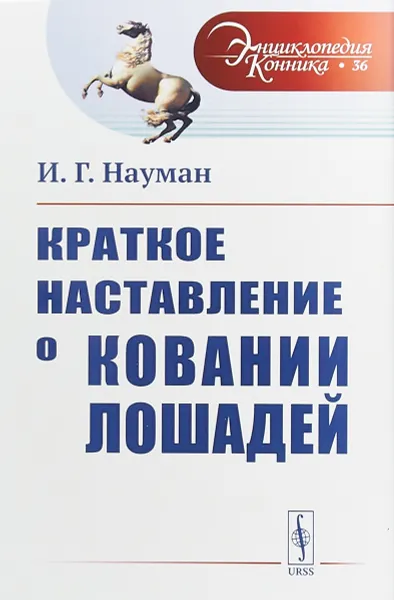 Энциклопедия Конника • 36

И. Г. Науман

КРАТКОЕ НАСТАВЛЕНИЕ О КОВАНИИ ЛОШАДЕЙ

URSS